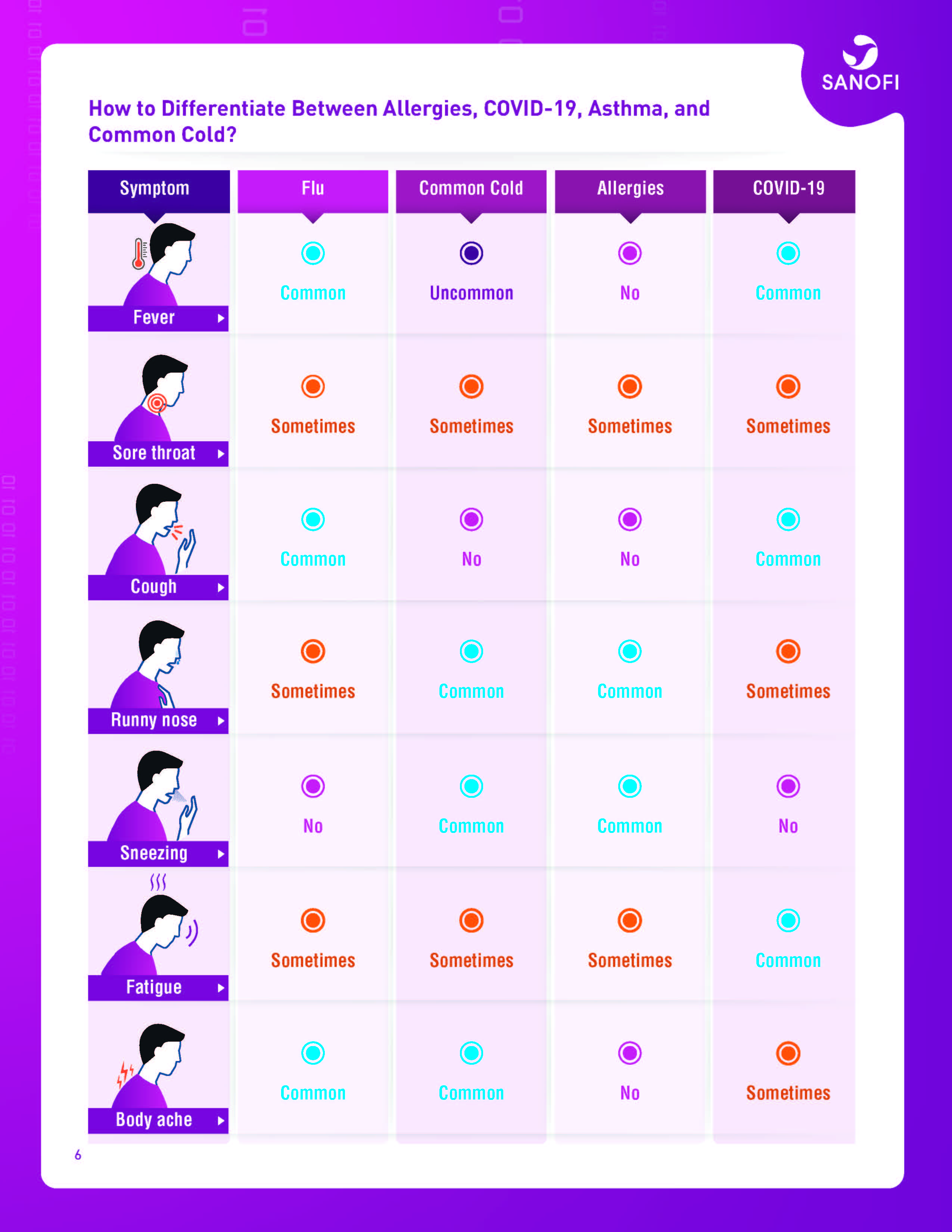 SANOFI

How to Differentiate Between Allergies, COVID-19, Asthma, and Common Cold?

| Symptom | Flu | Common Cold | Allergies | COVID-19 |
|---|---|---|---|---|
| Fever | Common | Uncommon | No | Common |
| Sore throat | Sometimes | Sometimes | Sometimes | Sometimes |
| Cough | Common | No | No | Common |
| Runny nose | Sometimes | Common | Common | Sometimes |
| Sneezing | No | Common | Common | No |
| Fatigue | Sometimes | Sometimes | Sometimes | Common |
| Body ache | Common | Common | No | Sometimes |

6